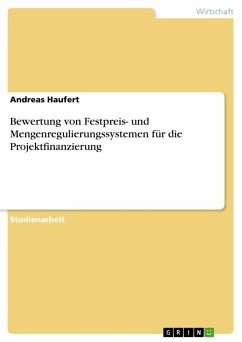 Wirtschaft

Andreas Haufert

Bewertung von Festpreis- und Mengenregulierungssystemen für die Projektfinanzierung

Studienarbeit

GRIN